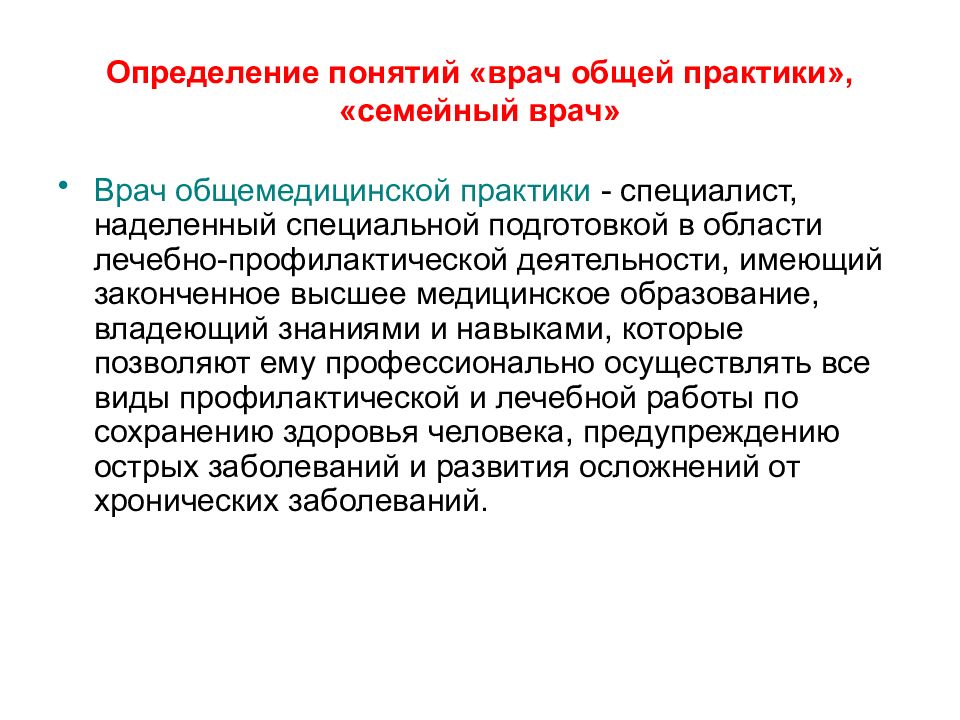 Определение понятий «врач общей практики», «семейный врач»

• Врач общемедицинской практики - специалист, наделенный специальной подготовкой в области лечебно-профилактической деятельности, имеющий законченное высшее медицинское образование, владеющий знаниями и навыками, которые позволяют ему профессионально осуществлять все виды профилактической и лечебной работы по сохранению здоровья человека, предупреждению острых заболеваний и развития осложнений от хронических заболеваний.